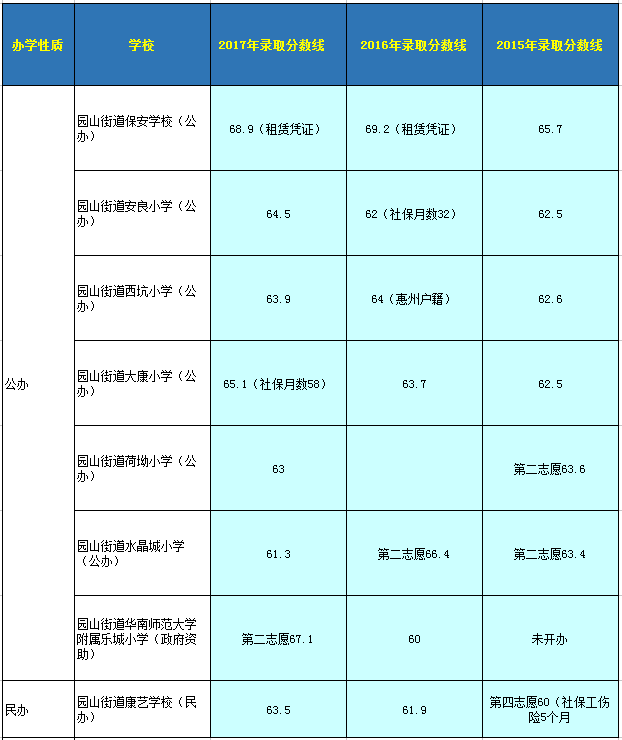 | 办学性质 | 学校 | 2017年录取分数线 | 2016年录取分数线 | 2015年录取分数线 |
|---|---|---|---|---|
| 公办 | 园山街道保安学校（公办） | 68.9（租赁凭证） | 69.2（租赁凭证） | 65.7 |
| | 园山街道安良小学（公办） | 64.5 | 62（社保月数32） | 62.5 |
| | 园山街道西坑小学（公办） | 63.9 | 64（惠州户籍） | 62.6 |
| | 园山街道大康小学（公办） | 65.1（社保月数58） | 63.7 | 62.5 |
| | 园山街道荷坳小学（公办） | 63 | | 第二志愿63.6 |
| | 园山街道水晶城小学（公办） | 61.3 | 第二志愿66.4 | 第二志愿63.4 |
| | 园山街道华南师范大学附属乐城小学（政府资助） | 第二志愿67.1 | 60 | 未开办 |
| 民办 | 园山街道康艺学校（民办） | 63.5 | 61.9 | 第四志愿60（社保工伤险5个月 |